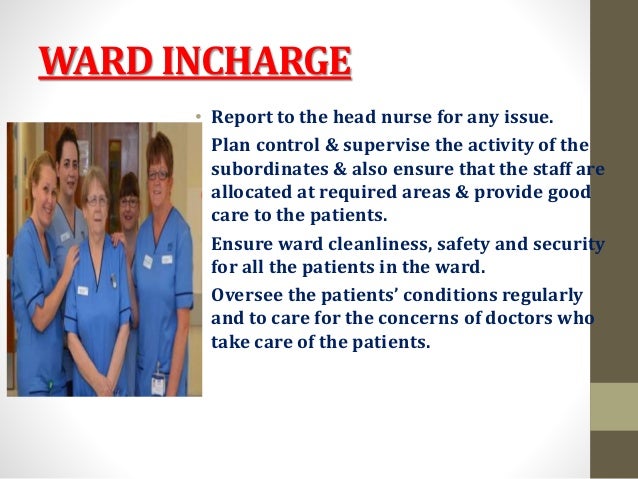 WARD INCHARGE

• Report to the head nurse for any issue.

Plan control & supervise the activity of the subordinates & also ensure that the staff are allocated at required areas & provide good care to the patients.

Ensure ward cleanliness, safety and security for all the patients in the ward.

Oversee the patients' conditions regularly and to care for the concerns of doctors who take care of the patients.